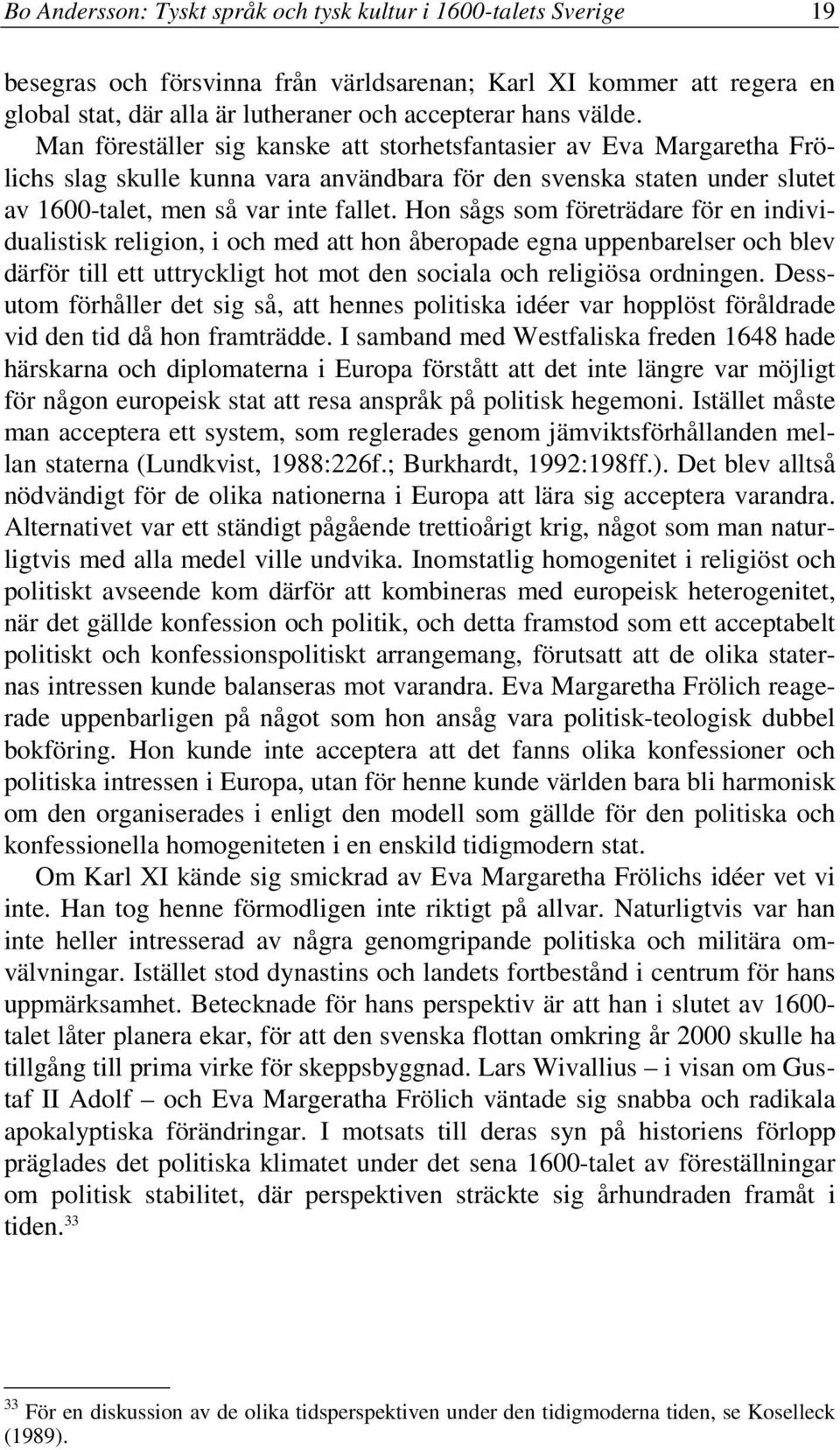 Bo Andersson: Tyskt språk och tysk kultur i 1600-talets Sverige 19

besegras och försvinna från världsarenan; Karl XI kommer att regera en global stat, där alla är lutheraner och accepterar hans välde.

Man föreställer sig kanske att storhetsfantasier av Eva Margaretha Frölichs slag skulle kunna vara användbara för den svenska staten under slutet av 1600-talet, men så var inte fallet. Hon sågs som företrädare för en individualistisk religion, i och med att hon åberopade egna uppenbarelser och blev därför till ett uttryckligt hot mot den sociala och religiösa ordningen. Dessutom förhåller det sig så, att hennes politiska idéer var hopplöst föråldrade vid den tid då hon framträdde. I samband med Westfaliska freden 1648 hade härskarna och diplomaterna i Europa förstått att det inte längre var möjligt för någon europeisk stat att resa anspråk på politisk hegemoni. Istället måste man acceptera ett system, som reglerades genom jämviktsförhållanden mellan staterna (Lundkvist, 1988:226f.; Burkhardt, 1992:198ff.). Det blev alltså nödvändigt för de olika nationerna i Europa att lära sig acceptera varandra. Alternativet var ett ständigt pågående trettioårigt krig, något som man naturligtvis med alla medel ville undvika. Inomstatlig homogenitet i religiöst och politiskt avseende kom därför att kombineras med europeisk heterogenitet, när det gällde konfession och politik, och detta framstod som ett acceptabelt politiskt och konfessionspolitiskt arrangemang, förutsatt att de olika staternas intressen kunde balanseras mot varandra. Eva Margaretha Frölich reagerade uppenbarligen på något som hon ansåg vara politisk-teologisk dubbel bokföring. Hon kunde inte acceptera att det fanns olika konfessioner och politiska intressen i Europa, utan för henne kunde världen bara bli harmonisk om den organiserades i enligt den modell som gällde för den politiska och konfessionella homogeniteten i en enskild tidigmodern stat.

Om Karl XI kände sig smickrad av Eva Margaretha Frölichs idéer vet vi inte. Han tog henne förmodligen inte riktigt på allvar. Naturligtvis var han inte heller intresserad av några genomgripande politiska och militära omvälvningar. Istället stod dynastins och landets fortbestånd i centrum för hans uppmärksamhet. Betecknade för hans perspektiv är att han i slutet av 1600-talet låter planera ekar, för att den svenska flottan omkring år 2000 skulle ha tillgång till prima virke för skeppsbyggnad. Lars Wivallius – i visan om Gustaf II Adolf – och Eva Margeratha Frölich väntade sig snabba och radikala apokalyptiska förändringar. I motsats till deras syn på historiens förlopp präglades det politiska klimatet under det sena 1600-talet av föreställningar om politisk stabilitet, där perspektiven sträckte sig århundraden framåt i tiden.$^{33}$

$^{33}$ För en diskussion av de olika tidsperspektiven under den tidigmoderna tiden, se Koselleck (1989).